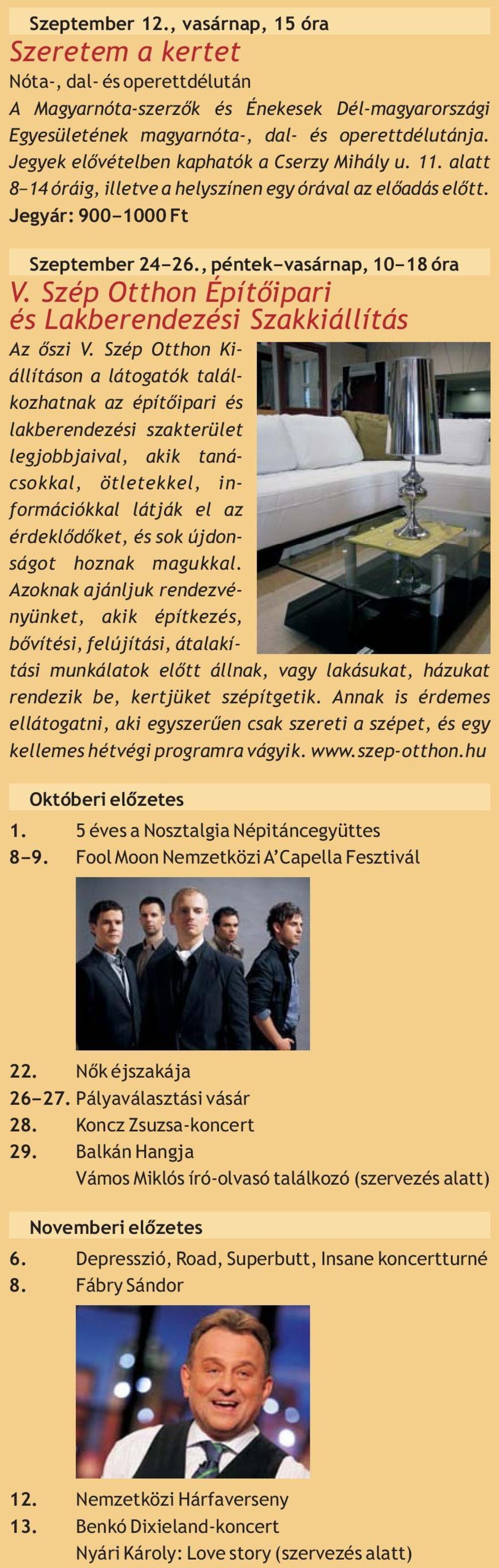 Szeptember 12., vasárnap, 15 óra

Szeretem a kertet

Nóta-, dal- és operettdélután

A Magyarnóta-szerzők és Énekesek Dél-magyarországi Egyesületének magyarnóta-, dal- és operettdélutánja. Jegyek elővételben kaphatók a Cserzy Mihály u. 11. alatt 8–14 óráig, illetve a helyszínen egy órával az előadás előtt.

Jegyár: 900–1000 Ft

Szeptember 24–26., péntek–vasárnap, 10–18 óra

V. Szép Otthon Építőipari és Lakberendezési Szakkiállítás

Az őszi V. Szép Otthon Kiállításon a látogatók találkozhatnak az építőipari és lakberendezési szakterület legjobbjaival, akik tanácsokkal, ötletekkel, információkkal látják el az érdeklődőket, és sok újdonságot hoznak magukkal. Azoknak ajánljuk rendezvényünket, akik építkezés, bővítési, felújítási, átalakítási munkálatok előtt állnak, vagy lakásukat, házukat rendezik be, kertjüket szépítgetik. Annak is érdemes ellátogatni, aki egyszerűen csak szereti a szépet, és egy kellemes hétvégi programra vágyik. www.szep-otthon.hu

Októberi előzetes

1. 5 éves a Nosztalgia Népitáncegyüttes
8–9. Fool Moon Nemzetközi A'Capella Fesztivál
22. Nők éjszakája
26–27. Pályaválasztási vásár
28. Koncz Zsuzsa-koncert
29. Balkán Hangja
Vámos Miklós író-olvasó találkozó (szervezés alatt)

Novemberi előzetes

6. Depresszió, Road, Superbutt, Insane koncertturné
8. Fábry Sándor
12. Nemzetközi Hárfaverseny
13. Benkó Dixieland-koncert
Nyári Károly: Love story (szervezés alatt)